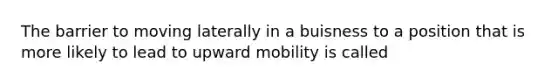 The barrier to moving laterally in a buisness to a position that is more likely to lead to upward mobility is called